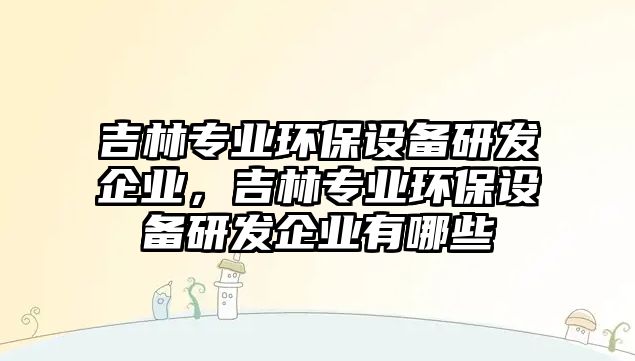 吉林专业环保设备研发企业，吉林专业环保设备研发企业有哪些